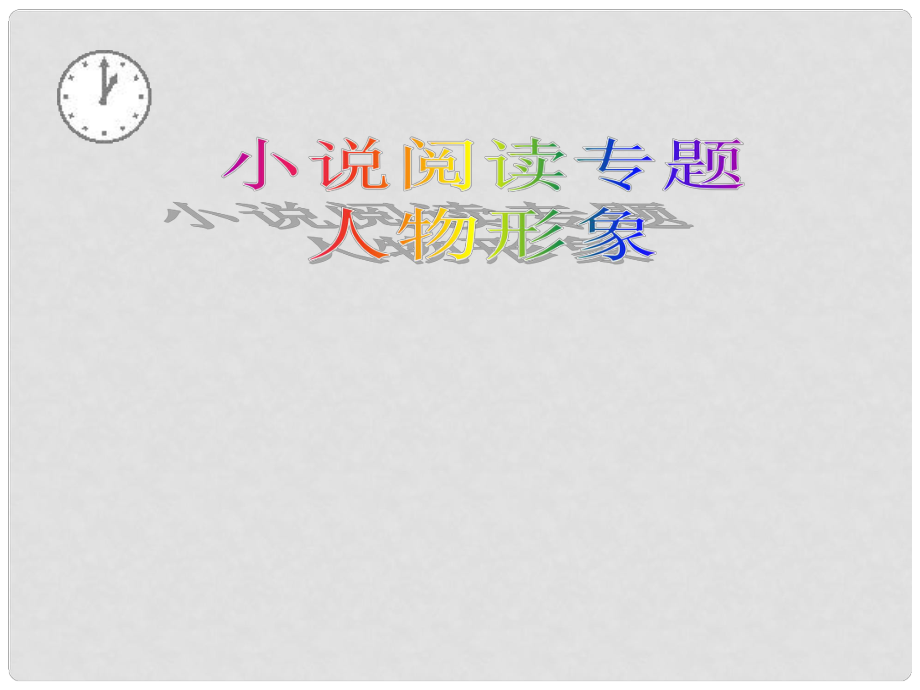 小说阅读专题
人物形象